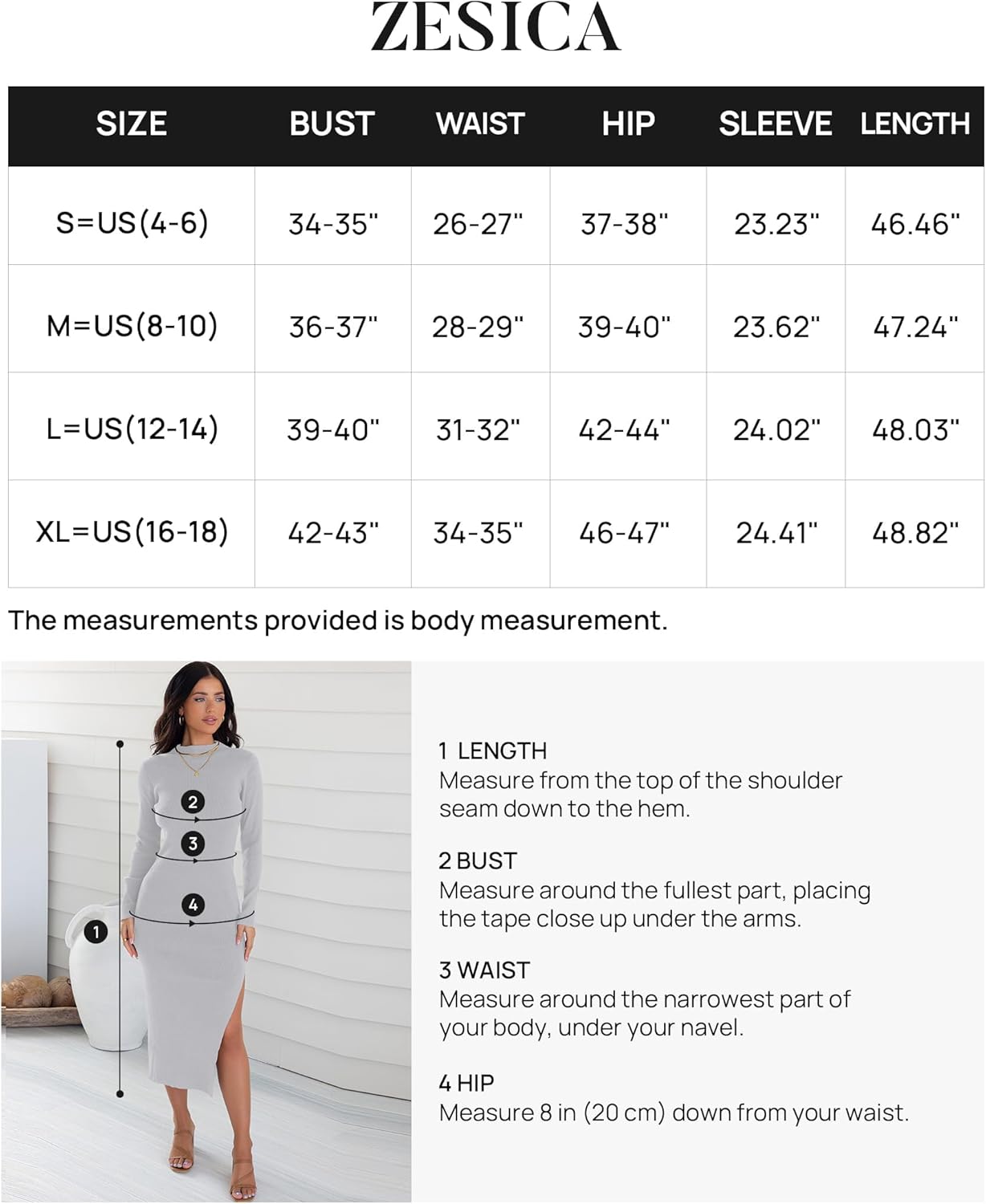 ZESICA

| SIZE | BUST | WAIST | HIP | SLEEVE | LENGTH |
|---|---|---|---|---|---|
| S=US(4-6) | 34-35" | 26-27" | 37-38" | 23.23" | 46.46" |
| M=US(8-10) | 36-37" | 28-29" | 39-40" | 23.62" | 47.24" |
| L=US(12-14) | 39-40" | 31-32" | 42-44" | 24.02" | 48.03" |
| XL=US(16-18) | 42-43" | 34-35" | 46-47" | 24.41" | 48.82" |

The measurements provided is body measurement.

2
3
4
1

1 LENGTH
Measure from the top of the shoulder seam down to the hem.

2 BUST
Measure around the fullest part, placing the tape close up under the arms.

3 WAIST
Measure around the narrowest part of your body, under your navel.

4 HIP
Measure 8 in (20 cm) down from your waist.